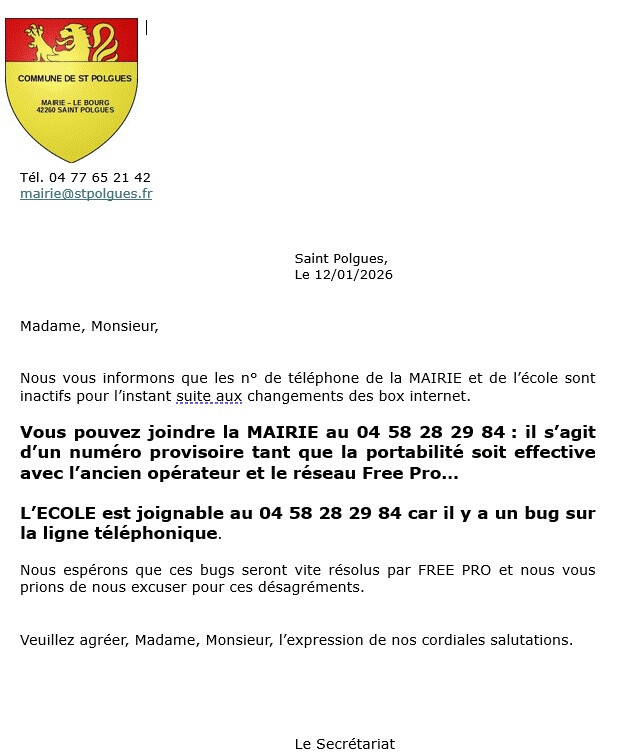 COMMUNE DE ST POLGUES

MAIRIE – LE BOURG
42260 SAINT POLGUES

Tél. 04 77 65 21 42
mairie@stpolgues.fr

Saint Polgues,
Le 12/01/2026

Madame, Monsieur,

Nous vous informons que les n° de téléphone de la MAIRIE et de l'école sont inactifs pour l'instant suite aux changements des box internet.

Vous pouvez joindre la MAIRIE au 04 58 28 29 84 : il s'agit d'un numéro provisoire tant que la portabilité soit effective avec l'ancien opérateur et le réseau Free Pro…

L'ECOLE est joignable au 04 58 28 29 84 car il y a un bug sur la ligne téléphonique.

Nous espérons que ces bugs seront vite résolus par FREE PRO et nous vous prions de nous excuser pour ces désagréments.

Veuillez agréer, Madame, Monsieur, l'expression de nos cordiales salutations.

Le Secrétariat